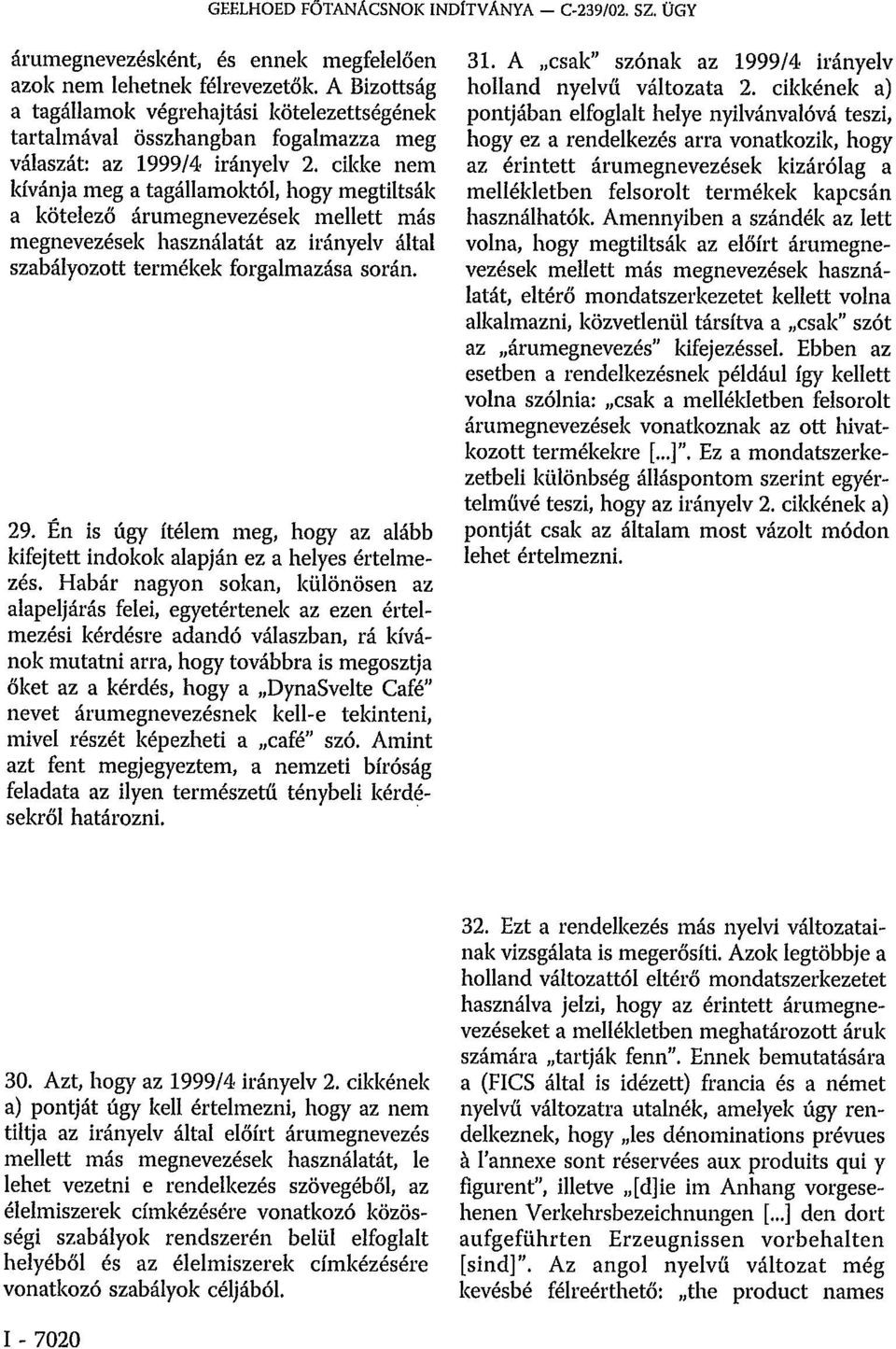 GEELHOED FŐTANÁCSNOK INDÍTVÁNYA — C-239/02. SZ. ÜGY

árumegnevezésként, és ennek megfelelően azok nem lehetnek félrevezetők. A Bizottság a tagállamok végrehajtási kötelezettségének tartalmával összhangban fogalmazza meg válaszát: az 1999/4 irányelv 2. cikke nem kívánja meg a tagállamoktól, hogy megtiltsák a kötelező árumegnevezések mellett más megnevezések használatát az irányelv által szabályozott termékek forgalmazása során.

29. Én is úgy ítélem meg, hogy az alább kifejtett indokok alapján ez a helyes értelmezés. Habár nagyon sokan, különösen az alapeljárás felei, egyetértenek az ezen értelmezési kérdésre adandó válaszban, rá kívánok mutatni arra, hogy továbbra is megosztja őket az a kérdés, hogy a „DynaSvelte Café" nevet árumegnevezésnek kell-e tekinteni, mivel részét képezheti a „café" szó. Amint azt fent megjegyeztem, a nemzeti bíróság feladata az ilyen természetű ténybeli kérdésekről határozni.

30. Azt, hogy az 1999/4 irányelv 2. cikkének a) pontját úgy kell értelmezni, hogy az nem tiltja az irányelv által előírt árumegnevezés mellett más megnevezések használatát, le lehet vezetni e rendelkezés szövegéből, az élelmiszerek címkézésére vonatkozó közösségi szabályok rendszerén belül elfoglalt helyéből és az élelmiszerek címkézésére vonatkozó szabályok céljából.

31. A „csak" szónak az 1999/4 irányelv holland nyelvű változata 2. cikkének a) pontjában elfoglalt helye nyilvánvalóvá teszi, hogy ez a rendelkezés arra vonatkozik, hogy az érintett árumegnevezések kizárólag a mellékletben felsorolt termékek kapcsán használhatók. Amennyiben a szándék az lett volna, hogy megtiltsák az előírt árumegnevezések mellett más megnevezések használatát, eltérő mondatszerkezetet kellett volna alkalmazni, közvetlenül társítva a „csak" szót az „árumegnevezés" kifejezéssel. Ebben az esetben a rendelkezésnek például így kellett volna szólnia: „csak a mellékletben felsorolt árumegnevezések vonatkoznak az ott hivatkozott termékekre [...]". Ez a mondatszerkezetbeli különbség álláspontom szerint egyértelművé teszi, hogy az irányelv 2. cikkének a) pontját csak az általam most vázolt módon lehet értelmezni.

32. Ezt a rendelkezés más nyelvi változatainak vizsgálata is megerősíti. Azok legtöbbje a holland változattól eltérő mondatszerkezetet használva jelzi, hogy az érintett árumegnevezéseket a mellékletben meghatározott áruk számára „tartják fenn". Ennek bemutatására a (FICS által is idézett) francia és a német nyelvű változatra utalnék, amelyek úgy rendelkeznek, hogy „les dénominations prévues à l'annexe sont réservées aux produits qui y figurent", illetve „[d]ie im Anhang vorgesehenen Verkehrsbezeichnungen [...] den dort aufgeführten Erzeugnissen vorbehalten [sind]". Az angol nyelvű változat még kevésbé félreérthető: „the product names

I - 7020